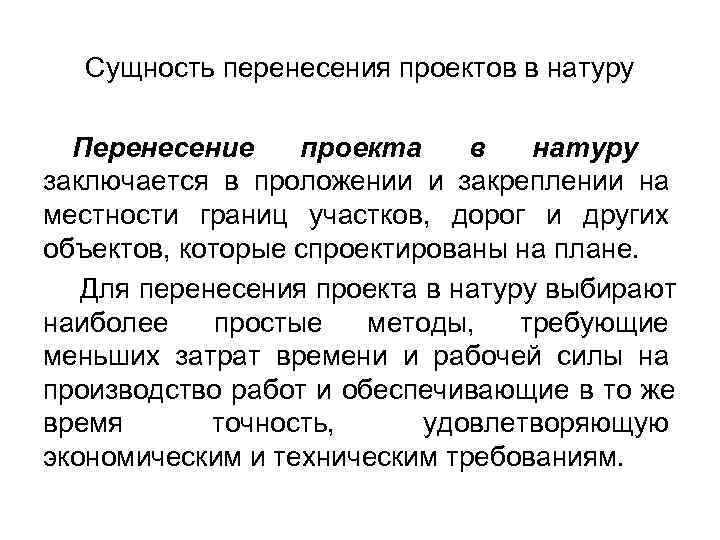 Сущность перенесения проектов в натуру

Перенесение проекта в натуру заключается в проложении и закреплении на местности границ участков, дорог и других объектов, которые спроектированы на плане.

Для перенесения проекта в натуру выбирают наиболее простые методы, требующие меньших затрат времени и рабочей силы на производство работ и обеспечивающие в то же время точность, удовлетворяющую экономическим и техническим требованиям.